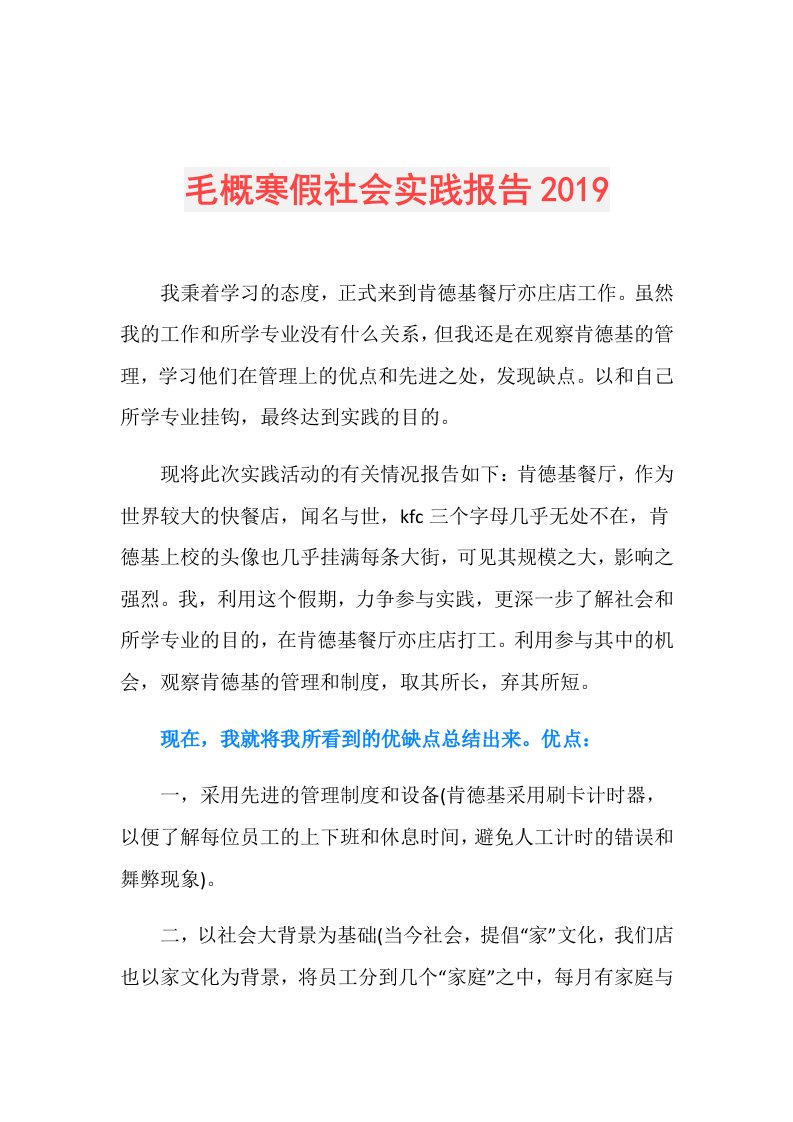 毛概寒假社会实践报告2019

我秉着学习的态度，正式来到肯德基餐厅亦庄店工作。虽然我的工作和所学专业没有什么关系，但我还是在观察肯德基的管理，学习他们在管理上的优点和先进之处，发现缺点。以和自己所学专业挂钩，最终达到实践的目的。

现将此次实践活动的有关情况报告如下：肯德基餐厅，作为世界较大的快餐店，闻名与世，kfc三个字母几乎无处不在，肯德基上校的头像也几乎挂满每条大街，可见其规模之大，影响之强烈。我，利用这个假期，力争参与实践，更深一步了解社会和所学专业的目的，在肯德基餐厅亦庄店打工。利用参与其中的机会，观察肯德基的管理和制度，取其所长，弃其所短。

现在，我就将我所看到的优缺点总结出来。优点：

一，采用先进的管理制度和设备(肯德基采用刷卡计时器，以便了解每位员工的上下班和休息时间，避免人工计时的错误和舞弊现象)。

二，以社会大背景为基础(当今社会，提倡“家”文化，我们店也以家文化为背景，将员工分到几个“家庭”之中，每月有家庭与